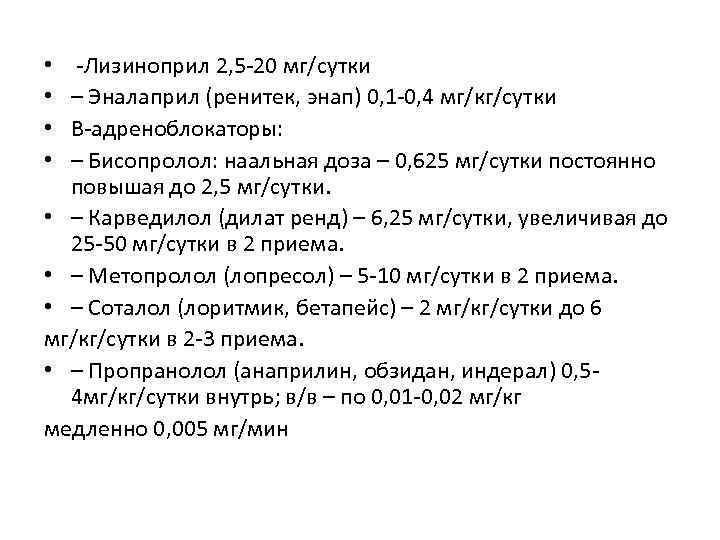 • -Лизиноприл 2,5-20 мг/сутки

• – Эналаприл (ренитек, энап) 0,1-0,4 мг/кг/сутки

• В-адреноблокаторы:

• – Бисопролол: наальная доза – 0,625 мг/сутки постоянно повышая до 2,5 мг/сутки.

• – Карведилол (дилат ренд) – 6,25 мг/сутки, увеличивая до 25-50 мг/сутки в 2 приема.

• – Метопролол (лопресол) – 5-10 мг/сутки в 2 приема.

• – Соталол (лоритмик, бетапейс) – 2 мг/кг/сутки до 6 мг/кг/сутки в 2-3 приема.

• – Пропранолол (анаприлин, обзидан, индерал) 0,5-4мг/кг/сутки внутрь; в/в – по 0,01-0,02 мг/кг медленно 0,005 мг/мин